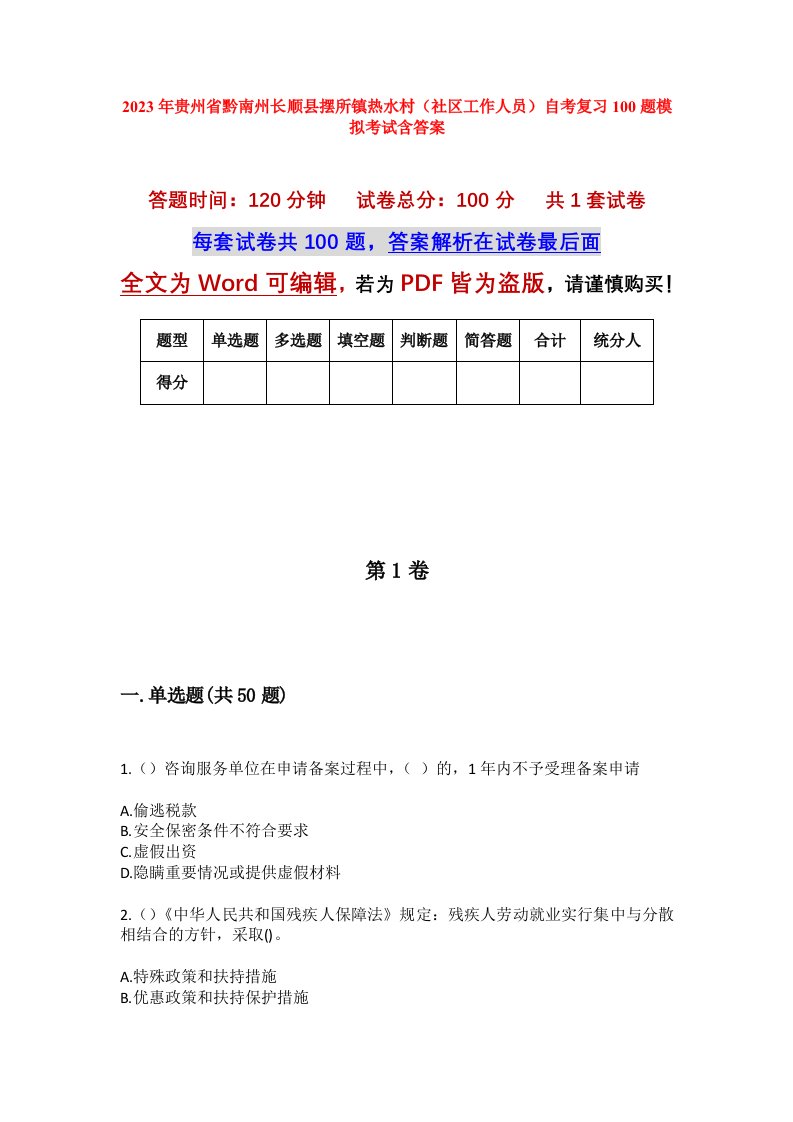 2023年贵州省黔南州长顺县摆所镇热水村（社区工作人员）自考复习100题模拟考试含答案

答题时间：120分钟　试卷总分：100分　共1套试卷

每套试卷共100题，答案解析在试卷最后面

全文为Word可编辑，若为PDF皆为盗版，请谨慎购买！

| 题型 | 单选题 | 多选题 | 填空题 | 判断题 | 简答题 | 合计 | 统分人 |
|---|---|---|---|---|---|---|---|
| 得分 | | | | | | | |

第1卷

一.单选题(共50题)

1.()咨询服务单位在申请备案过程中，（ ）的，1年内不予受理备案申请

A.偷逃税款
B.安全保密条件不符合要求
C.虚假出资
D.隐瞒重要情况或提供虚假材料

2.()《中华人民共和国残疾人保障法》规定：残疾人劳动就业实行集中与分散相结合的方针，采取()。

A.特殊政策和扶持措施
B.优惠政策和扶持保护措施